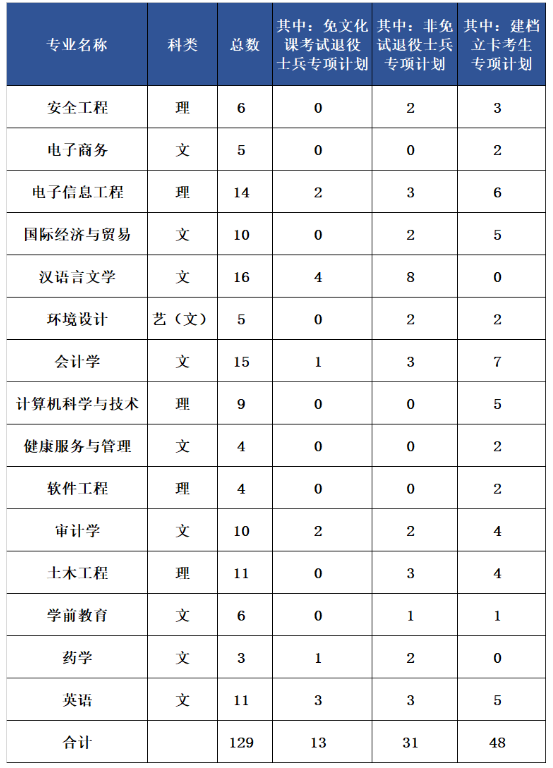 | 专业名称 | 科类 | 总数 | 其中：免文化课考试退役士兵专项计划 | 其中：非免试退役士兵专项计划 | 其中：建档立卡考生专项计划 |
|---|---|---|---|---|---|
| 安全工程 | 理 | 6 | 0 | 2 | 3 |
| 电子商务 | 文 | 5 | 0 | 0 | 2 |
| 电子信息工程 | 理 | 14 | 2 | 3 | 6 |
| 国际经济与贸易 | 文 | 10 | 0 | 2 | 5 |
| 汉语言文学 | 文 | 16 | 4 | 8 | 0 |
| 环境设计 | 艺（文） | 5 | 0 | 2 | 2 |
| 会计学 | 文 | 15 | 1 | 3 | 7 |
| 计算机科学与技术 | 理 | 9 | 0 | 0 | 5 |
| 健康服务与管理 | 文 | 4 | 0 | 0 | 2 |
| 软件工程 | 理 | 4 | 0 | 0 | 2 |
| 审计学 | 文 | 10 | 2 | 2 | 4 |
| 土木工程 | 理 | 11 | 0 | 3 | 4 |
| 学前教育 | 文 | 6 | 0 | 1 | 1 |
| 药学 | 文 | 3 | 1 | 2 | 0 |
| 英语 | 文 | 11 | 3 | 3 | 5 |
| 合计 | | 129 | 13 | 31 | 48 |